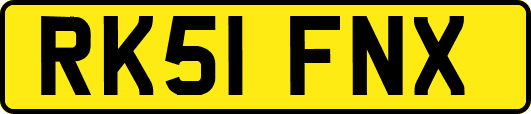 RK51 FNX